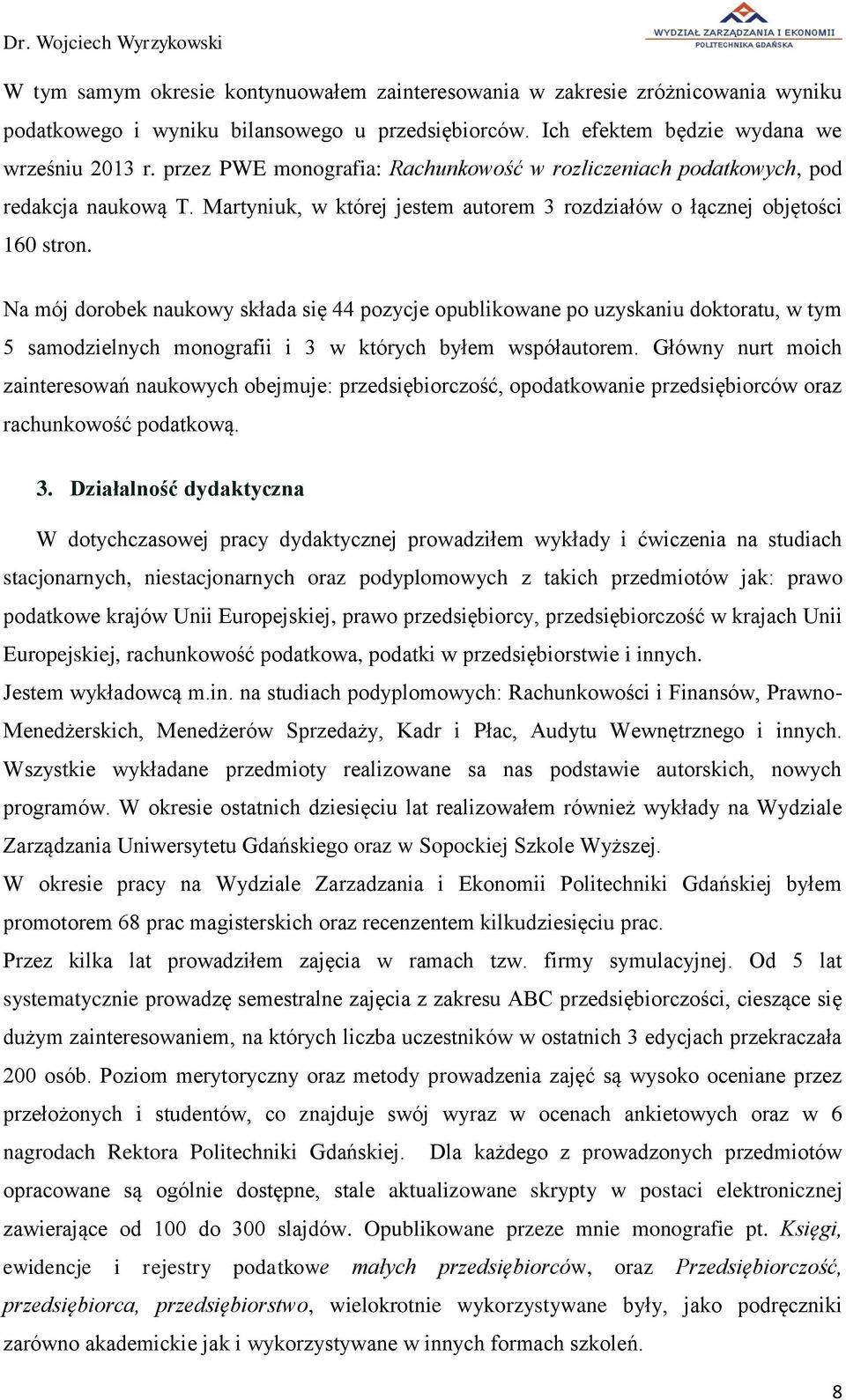 Dr. Wojciech Wyrzykowski

WYDZIAŁ ZARZĄDZANIA I EKONOMII
POLITECHNIKA GDAŃSKA

W tym samym okresie kontynuowałem zainteresowania w zakresie zróżnicowania wyniku podatkowego i wyniku bilansowego u przedsiębiorców. Ich efektem będzie wydana we wrześniu 2013 r. przez PWE monografia: Rachunkowość w rozliczeniach podatkowych, pod redakcja naukową T. Martyniuk, w której jestem autorem 3 rozdziałów o łącznej objętości 160 stron.

Na mój dorobek naukowy składa się 44 pozycje opublikowane po uzyskaniu doktoratu, w tym 5 samodzielnych monografii i 3 w których byłem współautorem. Główny nurt moich zainteresowań naukowych obejmuje: przedsiębiorczość, opodatkowanie przedsiębiorców oraz rachunkowość podatkową.

3. Działalność dydaktyczna

W dotychczasowej pracy dydaktycznej prowadziłem wykłady i ćwiczenia na studiach stacjonarnych, niestacjonarnych oraz podyplomowych z takich przedmiotów jak: prawo podatkowe krajów Unii Europejskiej, prawo przedsiębiorcy, przedsiębiorczość w krajach Unii Europejskiej, rachunkowość podatkowa, podatki w przedsiębiorstwie i innych.
Jestem wykładowcą m.in. na studiach podyplomowych: Rachunkowości i Finansów, Prawno-Menedżerskich, Menedżerów Sprzedaży, Kadr i Płac, Audytu Wewnętrznego i innych. Wszystkie wykładane przedmioty realizowane sa nas podstawie autorskich, nowych programów. W okresie ostatnich dziesięciu lat realizowałem również wykłady na Wydziale Zarządzania Uniwersytetu Gdańskiego oraz w Sopockiej Szkole Wyższej.
W okresie pracy na Wydziale Zarzadzania i Ekonomii Politechniki Gdańskiej byłem promotorem 68 prac magisterskich oraz recenzentem kilkudziesięciu prac.
Przez kilka lat prowadziłem zajęcia w ramach tzw. firmy symulacyjnej. Od 5 lat systematycznie prowadzę semestralne zajęcia z zakresu ABC przedsiębiorczości, cieszące się dużym zainteresowaniem, na których liczba uczestników w ostatnich 3 edycjach przekraczała 200 osób. Poziom merytoryczny oraz metody prowadzenia zajęć są wysoko oceniane przez przełożonych i studentów, co znajduje swój wyraz w ocenach ankietowych oraz w 6 nagrodach Rektora Politechniki Gdańskiej. Dla każdego z prowadzonych przedmiotów opracowane są ogólnie dostępne, stale aktualizowane skrypty w postaci elektronicznej zawierające od 100 do 300 slajdów. Opublikowane przeze mnie monografie pt. Księgi, ewidencje i rejestry podatkowe małych przedsiębiorców, oraz Przedsiębiorczość, przedsiębiorca, przedsiębiorstwo, wielokrotnie wykorzystywane były, jako podręczniki zarówno akademickie jak i wykorzystywane w innych formach szkoleń.

8